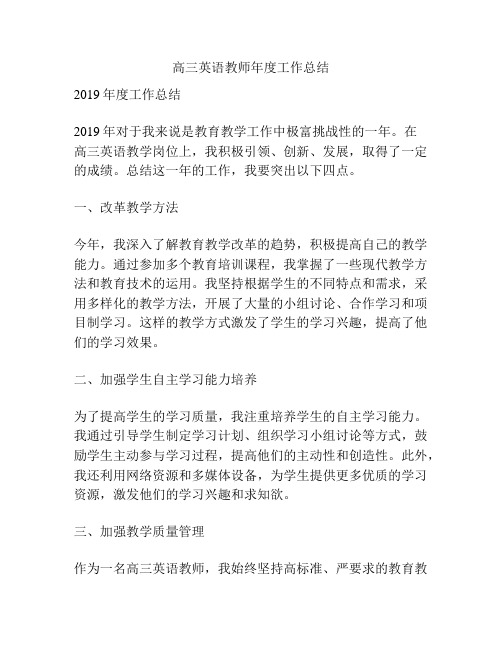 高三英语教师年度工作总结

2019年度工作总结

2019年对于我来说是教育教学工作中极富挑战性的一年。在高三英语教学岗位上，我积极引领、创新、发展，取得了一定的成绩。总结这一年的工作，我要突出以下四点。

一、改革教学方法

今年，我深入了解教育教学改革的趋势，积极提高自己的教学能力。通过参加多个教育培训课程，我掌握了一些现代教学方法和教育技术的运用。我坚持根据学生的不同特点和需求，采用多样化的教学方法，开展了大量的小组讨论、合作学习和项目制学习。这样的教学方式激发了学生的学习兴趣，提高了他们的学习效果。

二、加强学生自主学习能力培养

为了提高学生的学习质量，我注重培养学生的自主学习能力。我通过引导学生制定学习计划、组织学习小组讨论等方式，鼓励学生主动参与学习过程，提高他们的主动性和创造性。此外，我还利用网络资源和多媒体设备，为学生提供更多优质的学习资源，激发他们的学习兴趣和求知欲。

三、加强教学质量管理

作为一名高三英语教师，我始终坚持高标准、严要求的教育教